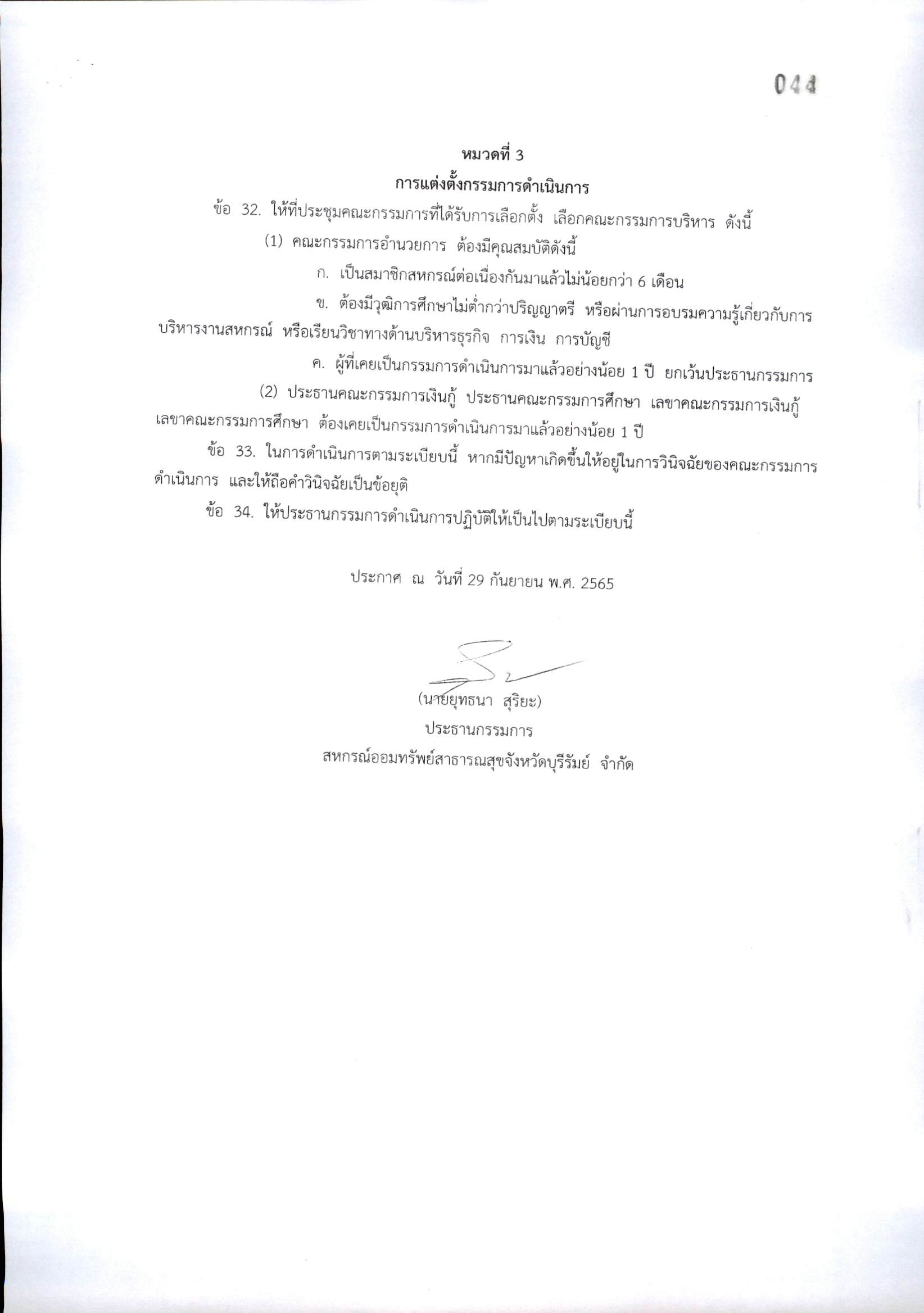 044

หมวดที่ 3
การแต่งตั้งกรรมการดำเนินการ

ข้อ 32. ให้ที่ประชุมคณะกรรมการที่ได้รับการเลือกตั้ง เลือกคณะกรรมการบริหาร ดังนี้

(1) คณะกรรมการอำนวยการ ต้องมีคุณสมบัติดังนี้

ก. เป็นสมาชิกสหกรณ์ต่อเนื่องกันมาแล้วไม่น้อยกว่า 6 เดือน

ข. ต้องมีวุฒิการศึกษาไม่ต่ำกว่าปริญญาตรี หรือผ่านการอบรมความรู้เกี่ยวกับการบริหารงานสหกรณ์ หรือเรียนวิชาทางด้านบริหารธุรกิจ การเงิน การบัญชี

ค. ผู้ที่เคยเป็นกรรมการดำเนินการมาแล้วอย่างน้อย 1 ปี ยกเว้นประธานกรรมการ

(2) ประธานคณะกรรมการเงินกู้ ประธานคณะกรรมการศึกษา เลขาคณะกรรมการเงินกู้ เลขาคณะกรรมการศึกษา ต้องเคยเป็นกรรมการดำเนินการมาแล้วอย่างน้อย 1 ปี

ข้อ 33. ในการดำเนินการตามระเบียบนี้ หากมีปัญหาเกิดขึ้นให้อยู่ในการวินิจฉัยของคณะกรรมการดำเนินการ และให้ถือคำวินิจฉัยเป็นข้อยุติ

ข้อ 34. ให้ประธานกรรมการดำเนินการปฏิบัติให้เป็นไปตามระเบียบนี้

ประกาศ ณ วันที่ 29 กันยายน พ.ศ. 2565

(นายยุทธนา สุริยะ)
ประธานกรรมการ
สหกรณ์ออมทรัพย์สาธารณสุขจังหวัดบุรีรัมย์ จำกัด